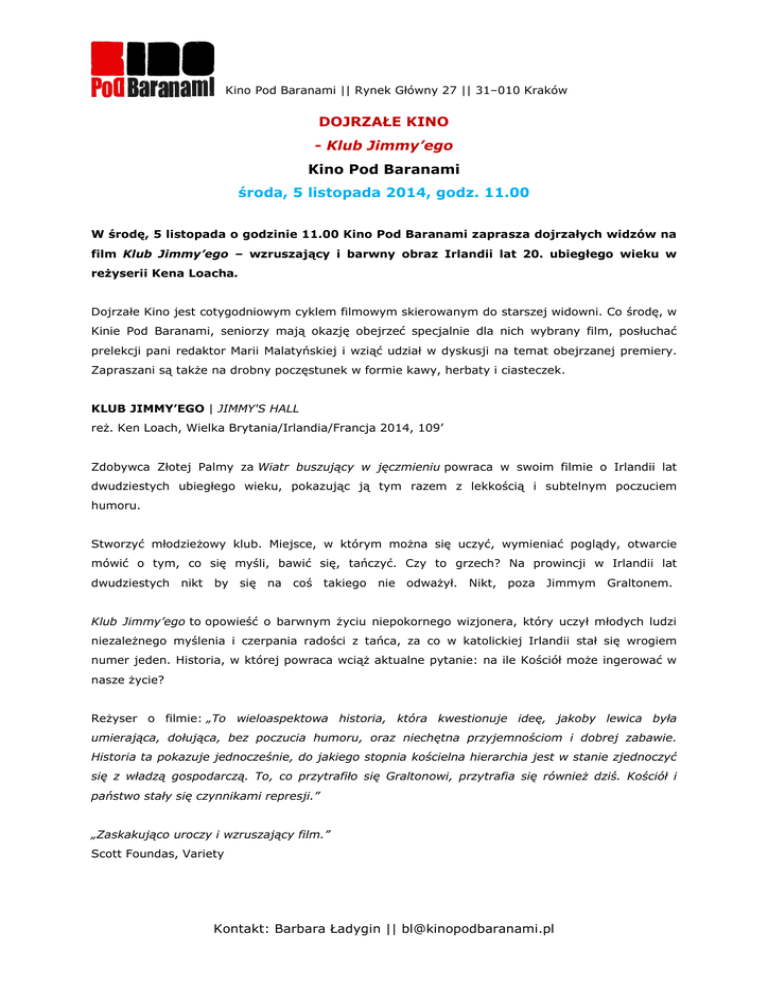 Kino Pod Baranami

Kino Pod Baranami || Rynek Główny 27 || 31–010 Kraków

DOJRZAŁE KINO

- Klub Jimmy'ego

Kino Pod Baranami

środa, 5 listopada 2014, godz. 11.00

W środę, 5 listopada o godzinie 11.00 Kino Pod Baranami zaprasza dojrzałych widzów na film Klub Jimmy'ego – wzruszający i barwny obraz Irlandii lat 20. ubiegłego wieku w reżyserii Kena Loacha.

Dojrzałe Kino jest cotygodniowym cyklem filmowym skierowanym do starszej widowni. Co środę, w Kinie Pod Baranami, seniorzy mają okazję obejrzeć specjalnie dla nich wybrany film, posłuchać prelekcji pani redaktor Marii Malatyńskiej i wziąć udział w dyskusji na temat obejrzanej premiery. Zapraszani są także na drobny poczęstunek w formie kawy, herbaty i ciasteczek.

KLUB JIMMY'EGO | JIMMY'S HALL
reż. Ken Loach, Wielka Brytania/Irlandia/Francja 2014, 109'

Zdobywca Złotej Palmy za Wiatr buszujący w jęczmieniu powraca w swoim filmie o Irlandii lat dwudziestych ubiegłego wieku, pokazując ją tym razem z lekkością i subtelnym poczuciem humoru.

Stworzyć młodzieżowy klub. Miejsce, w którym można się uczyć, wymieniać poglądy, otwarcie mówić o tym, co się myśli, bawić się, tańczyć. Czy to grzech? Na prowincji w Irlandii lat dwudziestych nikt by się na coś takiego nie odważył. Nikt, poza Jimmym Graltonem.

Klub Jimmy'ego to opowieść o barwnym życiu niepokornego wizjonera, który uczył młodych ludzi niezależnego myślenia i czerpania radości z tańca, za co w katolickiej Irlandii stał się wrogiem numer jeden. Historia, w której powraca wciąż aktualne pytanie: na ile Kościół może ingerować w nasze życie?

Reżyser o filmie: „To wieloaspektowa historia, która kwestionuje ideę, jakoby lewica była umierająca, dołująca, bez poczucia humoru, oraz niechętna przyjemnościom i dobrej zabawie. Historia ta pokazuje jednocześnie, do jakiego stopnia kościelna hierarchia jest w stanie zjednoczyć się z władzą gospodarczą. To, co przytrafiło się Graltonowi, przytrafia się również dziś. Kościół i państwo stały się czynnikami represji."

„Zaskakująco uroczy i wzruszający film."
Scott Foundas, Variety

Kontakt: Barbara Ładygin || bl@kinopodbaranami.pl